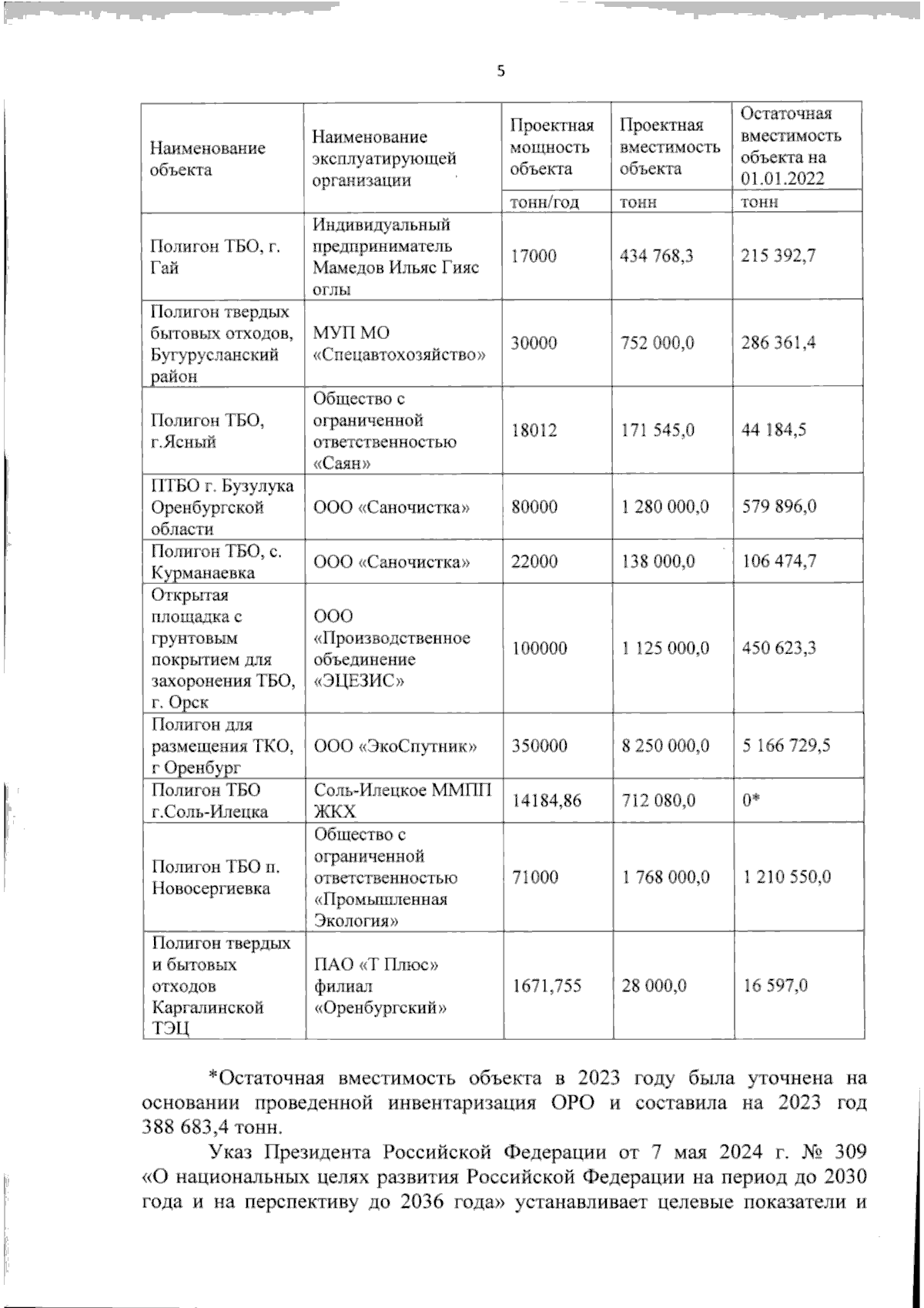 5

| Наименование объекта | Наименование эксплуатирующей организации | Проектная мощность объекта | Проектная вместимость объекта | Остаточная вместимость объекта на 01.01.2022 |
|---|---|---|---|---|
| | | тонн/год | тонн | тонн |
| Полигон ТБО, г. Гай | Индивидуальный предприниматель Мамедов Ильяс Гияс оглы | 17000 | 434 768,3 | 215 392,7 |
| Полигон твердых бытовых отходов, Бугурусланский район | МУП МО «Спецавтохозяйство» | 30000 | 752 000,0 | 286 361,4 |
| Полигон ТБО, г.Ясный | Общество с ограниченной ответственностью «Саян» | 18012 | 171 545,0 | 44 184,5 |
| ПТБО г. Бузулука Оренбургской области | ООО «Саночистка» | 80000 | 1 280 000,0 | 579 896,0 |
| Полигон ТБО, с. Курманаевка | ООО «Саночистка» | 22000 | 138 000,0 | 106 474,7 |
| Открытая площадка с грунтовым покрытием для захоронения ТБО, г. Орск | ООО «Производственное объединение «ЭЦЕЗИС» | 100000 | 1 125 000,0 | 450 623,3 |
| Полигон для размещения ТКО, г Оренбург | ООО «ЭкоСпутник» | 350000 | 8 250 000,0 | 5 166 729,5 |
| Полигон ТБО г.Соль-Илецка | Соль-Илецкое ММПП ЖКХ | 14184,86 | 712 080,0 | 0* |
| Полигон ТБО п. Новосергиевка | Общество с ограниченной ответственностью «Промышленная Экология» | 71000 | 1 768 000,0 | 1 210 550,0 |
| Полигон твердых и бытовых отходов Каргалинской ТЭЦ | ПАО «Т Плюс» филиал «Оренбургский» | 1671,755 | 28 000,0 | 16 597,0 |

*Остаточная вместимость объекта в 2023 году была уточнена на основании проведенной инвентаризация ОРО и составила на 2023 год 388 683,4 тонн.

Указ Президента Российской Федерации от 7 мая 2024 г. № 309 «О национальных целях развития Российской Федерации на период до 2030 года и на перспективу до 2036 года» устанавливает целевые показатели и